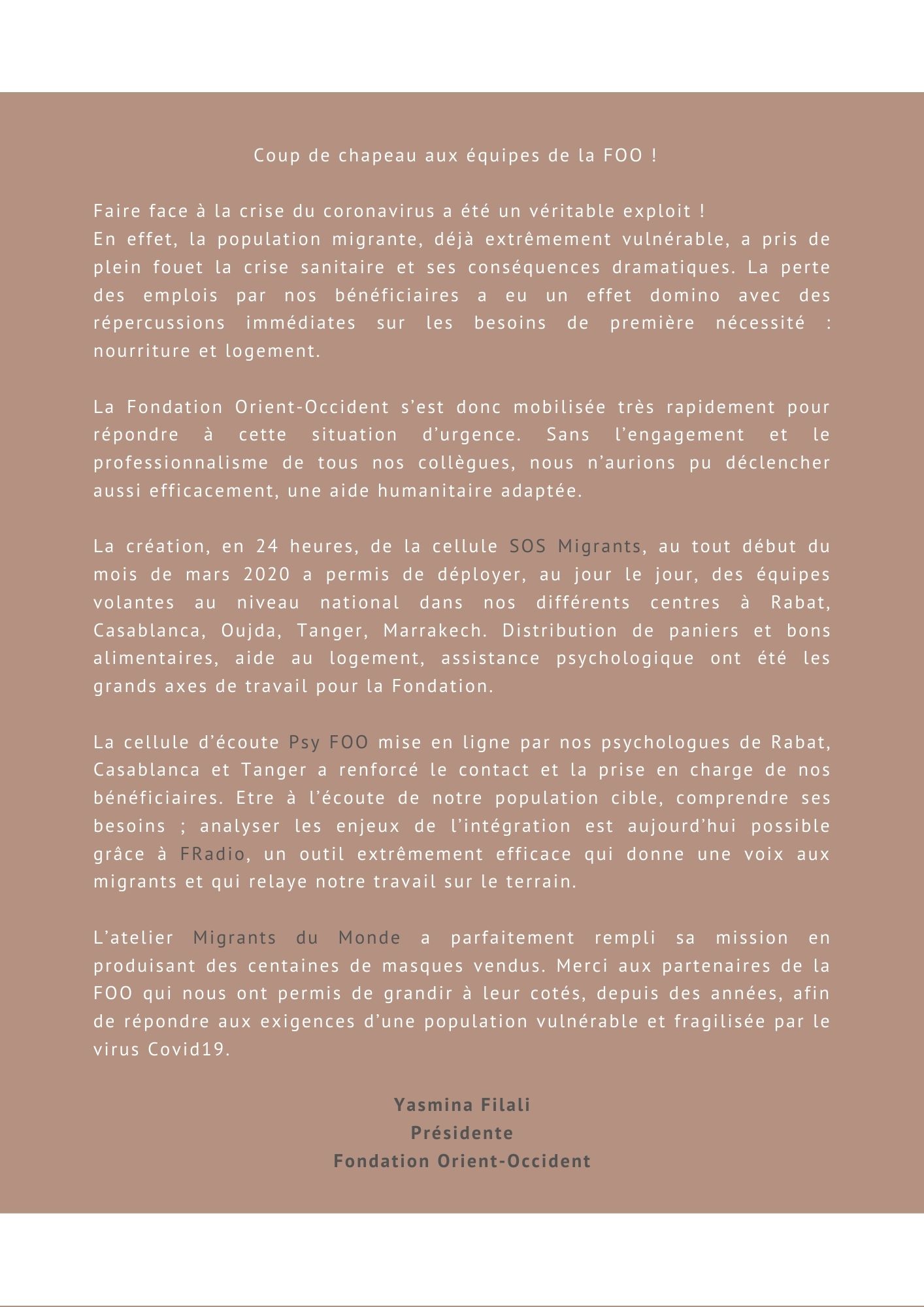 Coup de chapeau aux équipes de la FOO !

Faire face à la crise du coronavirus a été un véritable exploit !
En effet, la population migrante, déjà extrêmement vulnérable, a pris de plein fouet la crise sanitaire et ses conséquences dramatiques. La perte des emplois par nos bénéficiaires a eu un effet domino avec des répercussions immédiates sur les besoins de première nécessité : nourriture et logement.

La Fondation Orient-Occident s'est donc mobilisée très rapidement pour répondre à cette situation d'urgence. Sans l'engagement et le professionnalisme de tous nos collègues, nous n'aurions pu déclencher aussi efficacement, une aide humanitaire adaptée.

La création, en 24 heures, de la cellule SOS Migrants, au tout début du mois de mars 2020 a permis de déployer, au jour le jour, des équipes volantes au niveau national dans nos différents centres à Rabat, Casablanca, Oujda, Tanger, Marrakech. Distribution de paniers et bons alimentaires, aide au logement, assistance psychologique ont été les grands axes de travail pour la Fondation.

La cellule d'écoute Psy FOO mise en ligne par nos psychologues de Rabat, Casablanca et Tanger a renforcé le contact et la prise en charge de nos bénéficiaires. Etre à l'écoute de notre population cible, comprendre ses besoins ; analyser les enjeux de l'intégration est aujourd'hui possible grâce à FRadio, un outil extrêmement efficace qui donne une voix aux migrants et qui relaye notre travail sur le terrain.

L'atelier Migrants du Monde a parfaitement rempli sa mission en produisant des centaines de masques vendus. Merci aux partenaires de la FOO qui nous ont permis de grandir à leur cotés, depuis des années, afin de répondre aux exigences d'une population vulnérable et fragilisée par le virus Covid19.

Yasmina Filali
Présidente
Fondation Orient-Occident